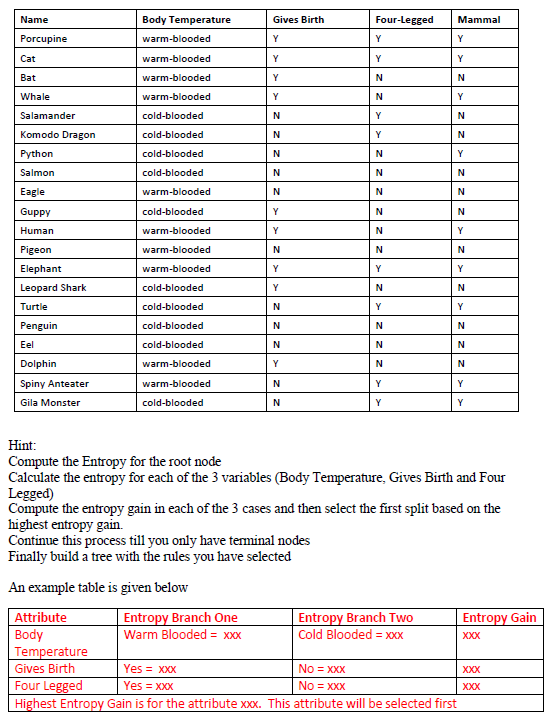 | Name | Body Temperature | Gives Birth | Four-Legged | Mammal |
|---|---|---|---|---|
| Porcupine | warm-blooded | Y | Y | Y |
| Cat | warm-blooded | Y | Y | Y |
| Bat | warm-blooded | Y | N | N |
| Whale | warm-blooded | Y | N | Y |
| Salamander | cold-blooded | N | Y | N |
| Komodo Dragon | cold-blooded | N | Y | N |
| Python | cold-blooded | N | N | Y |
| Salmon | cold-blooded | N | N | N |
| Eagle | warm-blooded | N | N | N |
| Guppy | cold-blooded | Y | N | N |
| Human | warm-blooded | Y | N | Y |
| Pigeon | warm-blooded | N | N | N |
| Elephant | warm-blooded | Y | Y | Y |
| Leopard Shark | cold-blooded | Y | N | N |
| Turtle | cold-blooded | N | Y | Y |
| Penguin | cold-blooded | N | N | N |
| Eel | cold-blooded | N | N | N |
| Dolphin | warm-blooded | Y | N | N |
| Spiny Anteater | warm-blooded | N | Y | Y |
| Gila Monster | cold-blooded | N | Y | Y |

Hint:
Compute the Entropy for the root node
Calculate the entropy for each of the 3 variables (Body Temperature, Gives Birth and Four Legged)
Compute the entropy gain in each of the 3 cases and then select the first split based on the highest entropy gain.
Continue this process till you only have terminal nodes
Finally build a tree with the rules you have selected

An example table is given below

| Attribute | Entropy Branch One | Entropy Branch Two | Entropy Gain |
|---|---|---|---|
| Body Temperature | Warm Blooded = xxx | Cold Blooded = xxx | xxx |
| Gives Birth | Yes = xxx | No = xxx | xxx |
| Four Legged | Yes = xxx | No = xxx | xxx |
| Highest Entropy Gain is for the attribute xxx. This attribute will be selected first | | | |